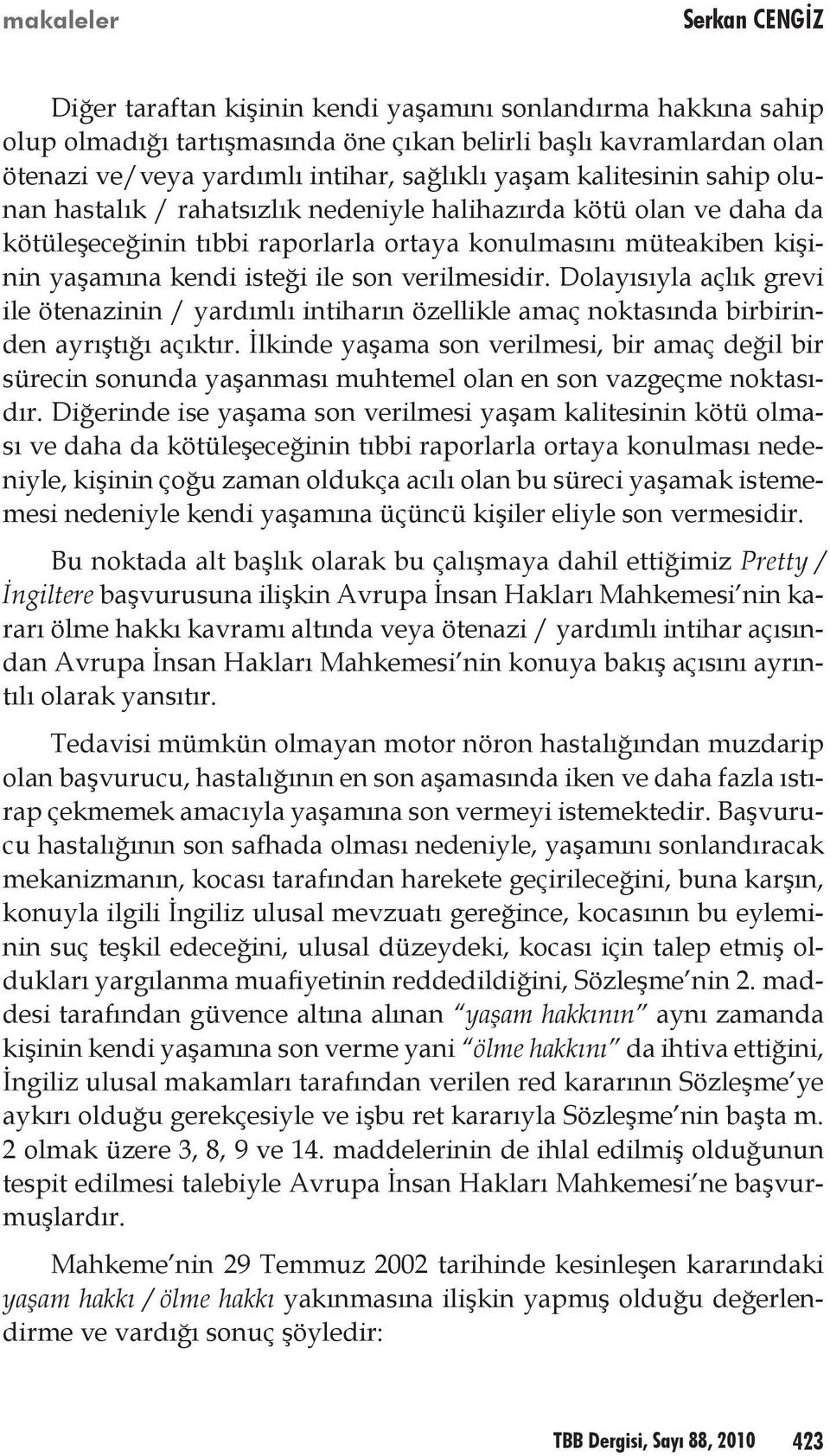 makaleler Serkan CENGİZ

Diğer taraftan kişinin kendi yaşamını sonlandırma hakkına sahip olup olmadığı tartışmasında öne çıkan belirli başlı kavramlardan olan ötenazi ve/veya yardımlı intihar, sağlıklı yaşam kalitesinin sahip olunan hastalık / rahatsızlık nedeniyle halihazırda kötü olan ve daha da kötüleşeceğinin tıbbi raporlarla ortaya konulmasını müteakiben kişinin yaşamına kendi isteği ile son verilmesidir. Dolayısıyla açlık grevi ile ötenazinin / yardımlı intiharın özellikle amaç noktasında birbirinden ayrıştığı açıktır. İlkinde yaşama son verilmesi, bir amaç değil bir sürecin sonunda yaşanması muhtemel olan en son vazgeçme noktasıdır. Diğerinde ise yaşama son verilmesi yaşam kalitesinin kötü olması ve daha da kötüleşeceğinin tıbbi raporlarla ortaya konulması nedeniyle, kişinin çoğu zaman oldukça acılı olan bu süreci yaşamak istememesi nedeniyle kendi yaşamına üçüncü kişiler eliyle son vermesidir.

Bu noktada alt başlık olarak bu çalışmaya dahil ettiğimiz Pretty / İngiltere başvurusuna ilişkin Avrupa İnsan Hakları Mahkemesi'nin kararı ölme hakkı kavramı altında veya ötenazi / yardımlı intihar açısından Avrupa İnsan Hakları Mahkemesi'nin konuya bakış açısını ayrıntılı olarak yansıtır.

Tedavisi mümkün olmayan motor nöron hastalığından muzdarip olan başvurucu, hastalığının en son aşamasında iken ve daha fazla ıstırap çekmemek amacıyla yaşamına son vermeyi istemektedir. Başvurucu hastalığının son safhada olması nedeniyle, yaşamını sonlandıracak mekanizmanın, kocası tarafından harekete geçirileceğini, buna karşın, konuyla ilgili İngiliz ulusal mevzuatı gereğince, kocasının bu eyleminin suç teşkil edeceğini, ulusal düzeydeki, kocası için talep etmiş oldukları yargılanma muafiyetinin reddedildiğini, Sözleşme'nin 2. maddesi tarafından güvence altına alınan "yaşam hakkının" aynı zamanda kişinin kendi yaşamına son verme yani "ölme hakkını" da ihtiva ettiğini, İngiliz ulusal makamları tarafından verilen red kararının Sözleşme'ye aykırı olduğu gerekçesiyle ve işbu ret kararıyla Sözleşme'nin başta m. 2 olmak üzere 3, 8, 9 ve 14. maddelerinin de ihlal edilmiş olduğunun tespit edilmesi talebiyle Avrupa İnsan Hakları Mahkemesi'ne başvurmuşlardır.

Mahkeme'nin 29 Temmuz 2002 tarihinde kesinleşen kararındaki yaşam hakkı / ölme hakkı yakınmasına ilişkin yapmış olduğu değerlendirme ve vardığı sonuç şöyledir:

TBB Dergisi, Sayı 88, 2010 423